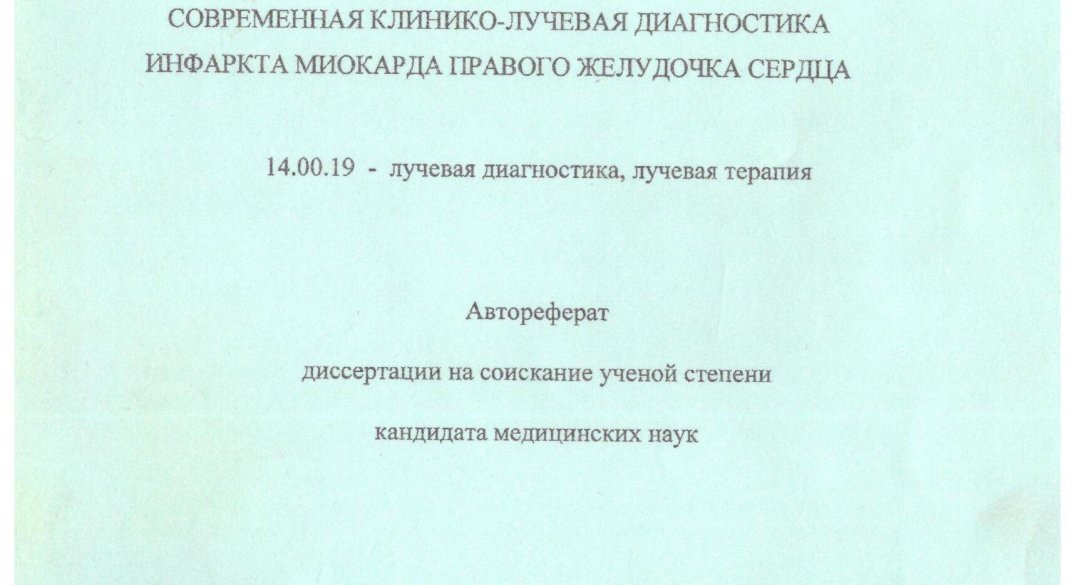 СОВРЕМЕННАЯ КЛИНИКО-ЛУЧЕВАЯ ДИАГНОСТИКА ИНФАРКТА МИОКАРДА ПРАВОГО ЖЕЛУДОЧКА СЕРДЦА

14.00.19 - лучевая диагностика, лучевая терапия

Автореферат

диссертации на соискание ученой степени

кандидата медицинских наук